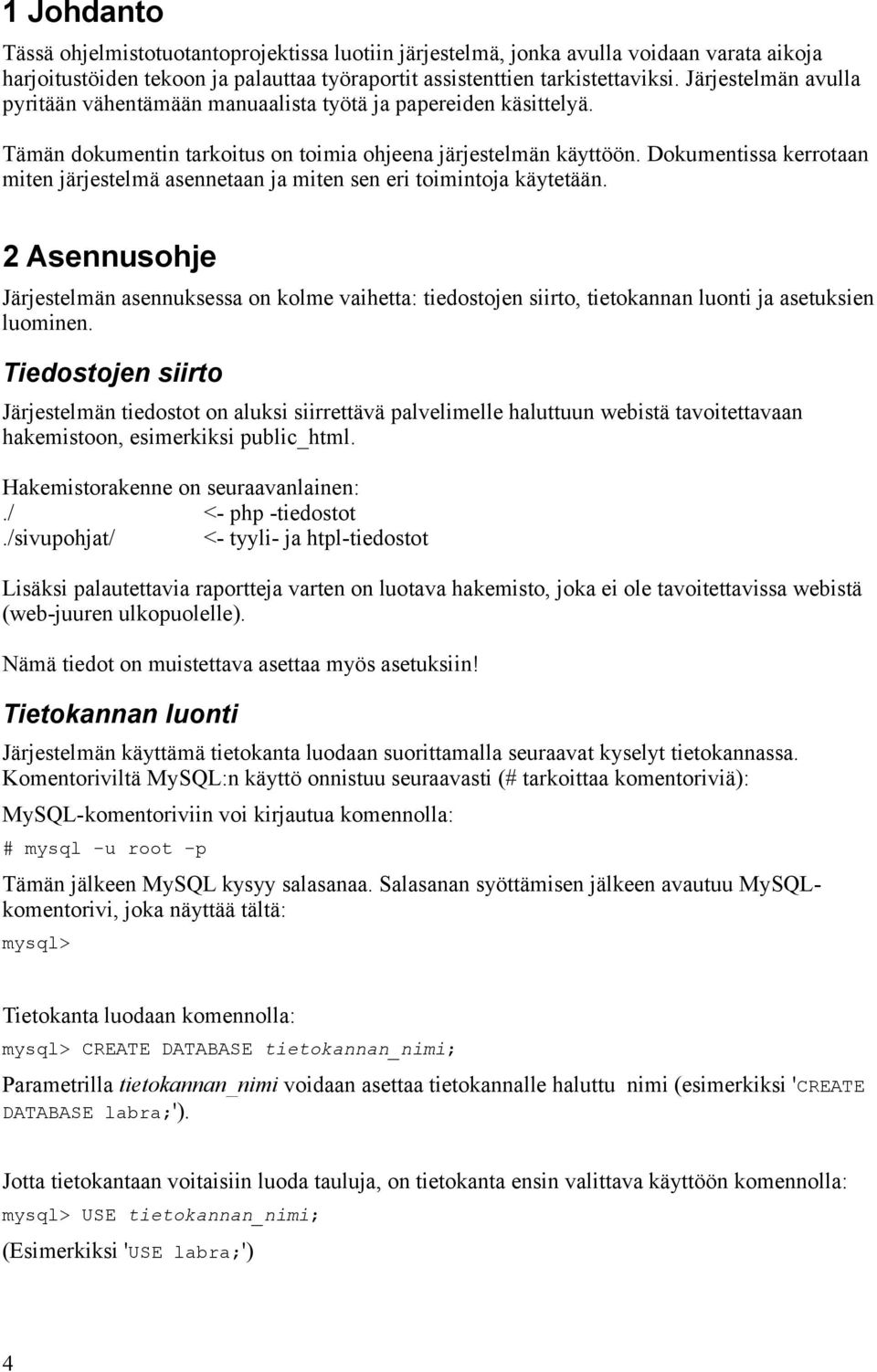 1 Johdanto

Tässä ohjelmistotuotantoprojektissa luotiin järjestelmä, jonka avulla voidaan varata aikoja harjoitustöiden tekoon ja palauttaa työraportit assistenttien tarkistettaviksi. Järjestelmän avulla pyritään vähentämään manuaalista työtä ja papereiden käsittelyä.

Tämän dokumentin tarkoitus on toimia ohjeena järjestelmän käyttöön. Dokumentissa kerrotaan miten järjestelmä asennetaan ja miten sen eri toimintoja käytetään.

2 Asennusohje

Järjestelmän asennuksessa on kolme vaihetta: tiedostojen siirto, tietokannan luonti ja asetuksien luominen.

Tiedostojen siirto

Järjestelmän tiedostot on aluksi siirrettävä palvelimelle haluttuun webistä tavoitettavaan hakemistoon, esimerkiksi public_html.

Hakemistorakenne on seuraavanlainen:
./ <- php -tiedostot
./sivupohjat/ <- tyyli- ja htpl-tiedostot

Lisäksi palautettavia raportteja varten on luotava hakemisto, joka ei ole tavoitettavissa webistä (web-juuren ulkopuolelle).

Nämä tiedot on muistettava asettaa myös asetuksiin!

Tietokannan luonti

Järjestelmän käyttämä tietokanta luodaan suorittamalla seuraavat kyselyt tietokannassa. Komentoriviltä MySQL:n käyttö onnistuu seuraavasti (# tarkoittaa komentoriviä):

MySQL-komentoriviin voi kirjautua komennolla:

# mysql -u root -p

Tämän jälkeen MySQL kysyy salasanaa. Salasanan syöttämisen jälkeen avautuu MySQL-komentorivi, joka näyttää tältä:

mysql>

Tietokanta luodaan komennolla:

mysql> CREATE DATABASE tietokannan_nimi;

Parametrilla tietokannan_nimi voidaan asettaa tietokannalle haluttu nimi (esimerkiksi 'CREATE DATABASE labra;').

Jotta tietokantaan voitaisiin luoda tauluja, on tietokanta ensin valittava käyttöön komennolla:

mysql> USE tietokannan_nimi;

(Esimerkiksi 'USE labra;')

4